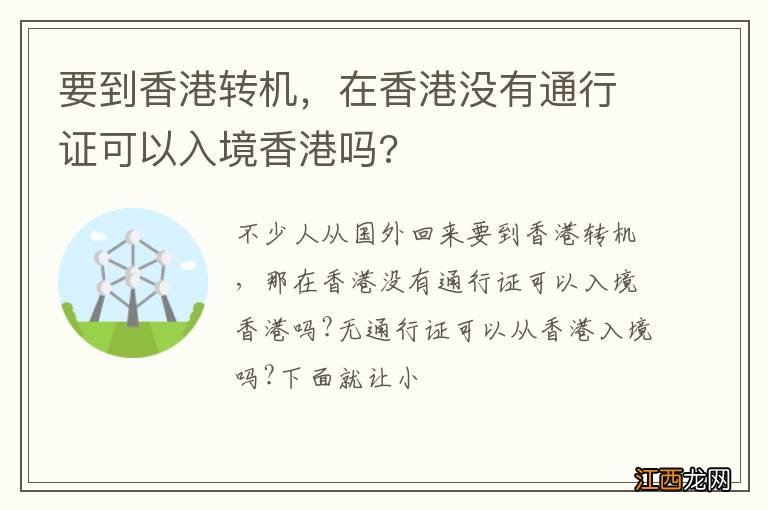 要到香港转机，在香港没有通行证可以入境香港吗?

不少人从国外回来要到香港转机，那在香港没有通行证可以入境香港吗?无通行证可以从香港入境吗?下面就让小

江西龙网